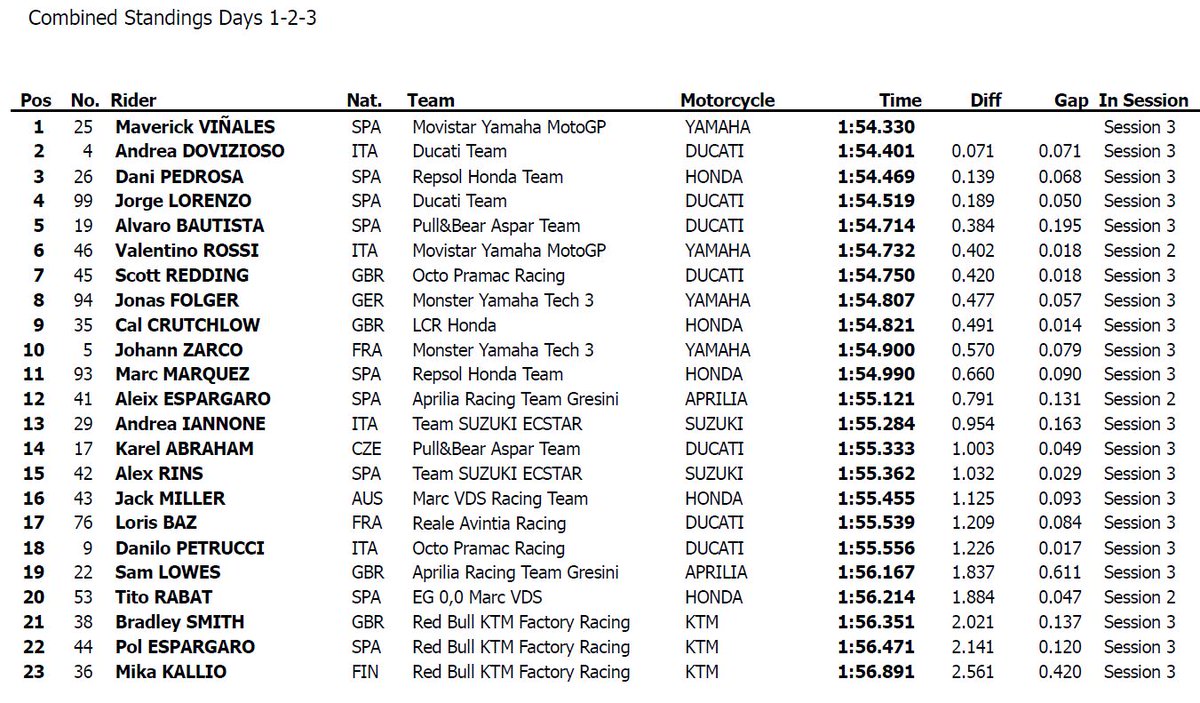 Combined Standings Days 1-2-3

| Pos | No. | Rider | Nat. | Team | Motorcycle | Time | Diff | Gap | In Session |
|---|---|---|---|---|---|---|---|---|---|
| 1 | 25 | Maverick VIÑALES | SPA | Movistar Yamaha MotoGP | YAMAHA | 1:54.330 | | | Session 3 |
| 2 | 4 | Andrea DOVIZIOSO | ITA | Ducati Team | DUCATI | 1:54.401 | 0.071 | 0.071 | Session 3 |
| 3 | 26 | Dani PEDROSA | SPA | Repsol Honda Team | HONDA | 1:54.469 | 0.139 | 0.068 | Session 3 |
| 4 | 99 | Jorge LORENZO | SPA | Ducati Team | DUCATI | 1:54.519 | 0.189 | 0.050 | Session 3 |
| 5 | 19 | Alvaro BAUTISTA | SPA | Pull&Bear Aspar Team | DUCATI | 1:54.714 | 0.384 | 0.195 | Session 3 |
| 6 | 46 | Valentino ROSSI | ITA | Movistar Yamaha MotoGP | YAMAHA | 1:54.732 | 0.402 | 0.018 | Session 2 |
| 7 | 45 | Scott REDDING | GBR | Octo Pramac Racing | DUCATI | 1:54.750 | 0.420 | 0.018 | Session 3 |
| 8 | 94 | Jonas FOLGER | GER | Monster Yamaha Tech 3 | YAMAHA | 1:54.807 | 0.477 | 0.057 | Session 3 |
| 9 | 35 | Cal CRUTCHLOW | GBR | LCR Honda | HONDA | 1:54.821 | 0.491 | 0.014 | Session 3 |
| 10 | 5 | Johann ZARCO | FRA | Monster Yamaha Tech 3 | YAMAHA | 1:54.900 | 0.570 | 0.079 | Session 3 |
| 11 | 93 | Marc MARQUEZ | SPA | Repsol Honda Team | HONDA | 1:54.990 | 0.660 | 0.090 | Session 3 |
| 12 | 41 | Aleix ESPARGARO | SPA | Aprilia Racing Team Gresini | APRILIA | 1:55.121 | 0.791 | 0.131 | Session 2 |
| 13 | 29 | Andrea IANNONE | ITA | Team SUZUKI ECSTAR | SUZUKI | 1:55.284 | 0.954 | 0.163 | Session 3 |
| 14 | 17 | Karel ABRAHAM | CZE | Pull&Bear Aspar Team | DUCATI | 1:55.333 | 1.003 | 0.049 | Session 3 |
| 15 | 42 | Alex RINS | SPA | Team SUZUKI ECSTAR | SUZUKI | 1:55.362 | 1.032 | 0.029 | Session 3 |
| 16 | 43 | Jack MILLER | AUS | Marc VDS Racing Team | HONDA | 1:55.455 | 1.125 | 0.093 | Session 3 |
| 17 | 76 | Loris BAZ | FRA | Reale Avintia Racing | DUCATI | 1:55.539 | 1.209 | 0.084 | Session 3 |
| 18 | 9 | Danilo PETRUCCI | ITA | Octo Pramac Racing | DUCATI | 1:55.556 | 1.226 | 0.017 | Session 3 |
| 19 | 22 | Sam LOWES | GBR | Aprilia Racing Team Gresini | APRILIA | 1:56.167 | 1.837 | 0.611 | Session 3 |
| 20 | 53 | Tito RABAT | SPA | EG 0,0 Marc VDS | HONDA | 1:56.214 | 1.884 | 0.047 | Session 2 |
| 21 | 38 | Bradley SMITH | GBR | Red Bull KTM Factory Racing | KTM | 1:56.351 | 2.021 | 0.137 | Session 3 |
| 22 | 44 | Pol ESPARGARO | SPA | Red Bull KTM Factory Racing | KTM | 1:56.471 | 2.141 | 0.120 | Session 3 |
| 23 | 36 | Mika KALLIO | FIN | Red Bull KTM Factory Racing | KTM | 1:56.891 | 2.561 | 0.420 | Session 3 |